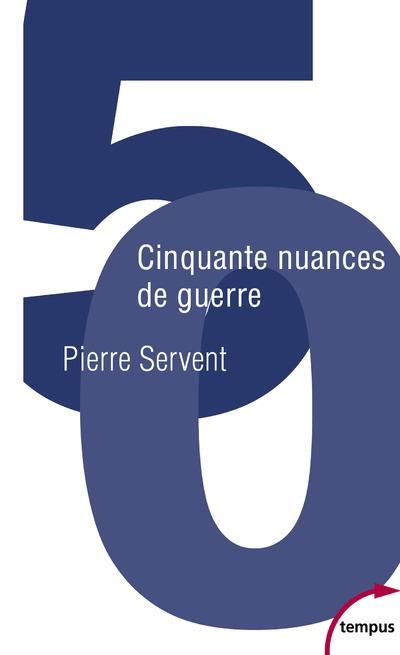 50

Cinquante nuances de guerre

Pierre Servent

tempus